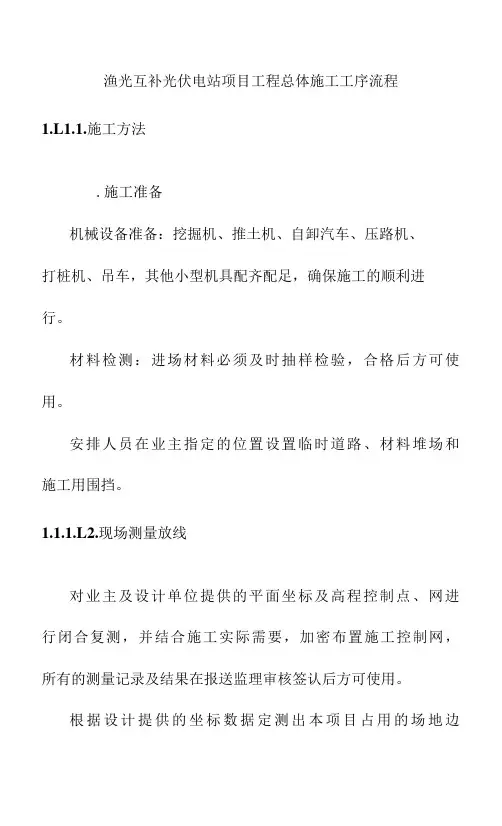 渔光互补光伏电站项目工程总体施工工序流程

1.L1.1.施工方法

.施工准备

机械设备准备：挖掘机、推土机、自卸汽车、压路机、打桩机、吊车，其他小型机具配齐配足，确保施工的顺利进行。

材料检测：进场材料必须及时抽样检验，合格后方可使用。

安排人员在业主指定的位置设置临时道路、材料堆场和施工用围挡。

1.1.1.L2.现场测量放线

对业主及设计单位提供的平面坐标及高程控制点、网进行闭合复测，并结合施工实际需要，加密布置施工控制网，所有的测量记录及结果在报送监理审核签认后方可使用。

根据设计提供的坐标数据定测出本项目占用的场地边